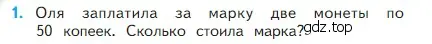 1. Оля заплатила за марку две монеты по 50 копеек. Сколько стоила марка? gdz.top